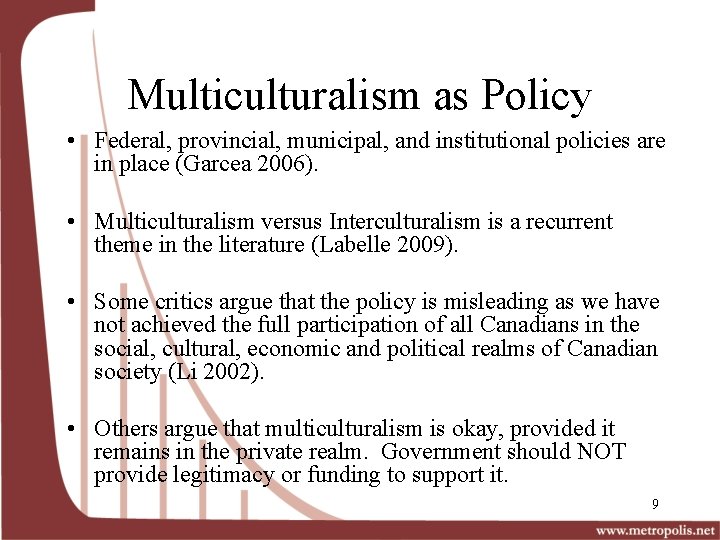 Multiculturalism as Policy

• Federal, provincial, municipal, and institutional policies are in place (Garcea 2006).

• Multiculturalism versus Interculturalism is a recurrent theme in the literature (Labelle 2009).

• Some critics argue that the policy is misleading as we have not achieved the full participation of all Canadians in the social, cultural, economic and political realms of Canadian society (Li 2002).

• Others argue that multiculturalism is okay, provided it remains in the private realm. Government should NOT provide legitimacy or funding to support it.

9

www.metropolis.net